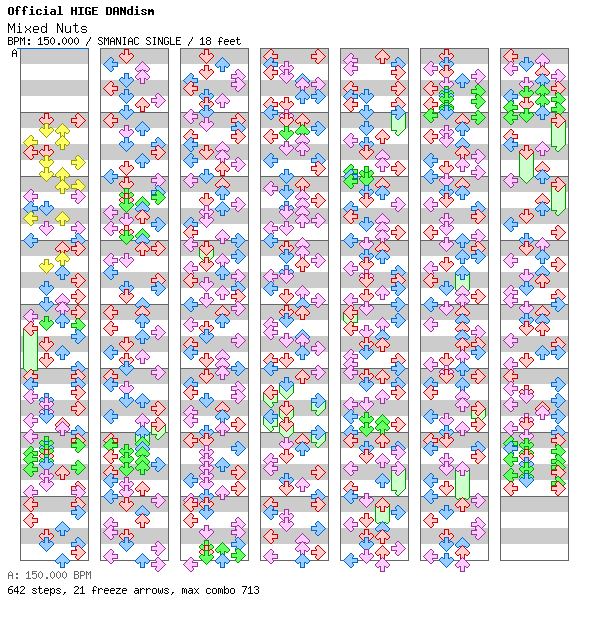 Official HIGE DANdism

Mixed Nuts

BPM: 150.000 / SMANIAC SINGLE / 18 feet

A

A: 150.000 BPM

642 steps, 21 freeze arrows, max combo 713